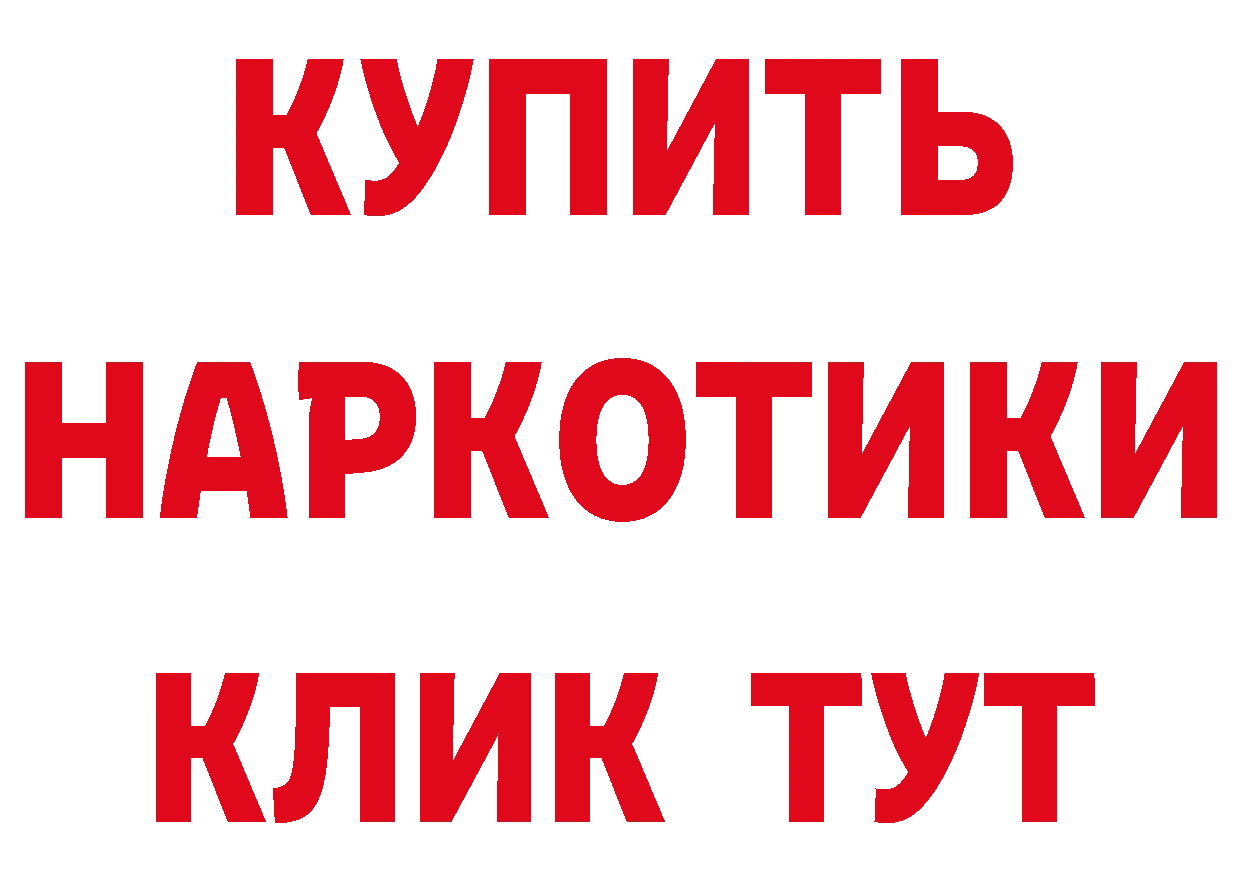 КУПИТЬ НАРКОТИКИ КЛИК ТУТ